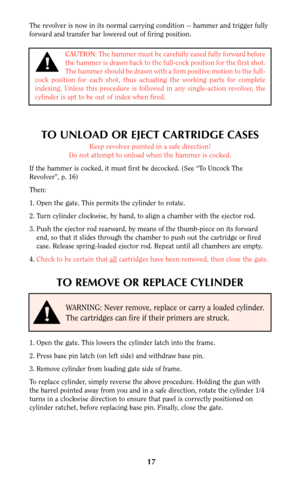 The revolver is now in its normal carrying condition -- hammer and trigger fully forward and transfer bar lowered out of firing position.

CAUTION: The hammer must be carefully eased fully forward before the hammer is drawn back to the full-cock position for the first shot. The hammer should be drawn with a firm positive motion to the full-cock position for each shot, thus actuating the working parts for complete indexing. Unless this procedure is followed in any single-action revolver, the cylinder is apt to be out of index when fired.

TO UNLOAD OR EJECT CARTRIDGE CASES

Keep revolver pointed in a safe direction!
Do not attempt to unload when the hammer is cocked.

If the hammer is cocked, it must first be decocked. (See "To Uncock The Revolver", p. 16)

Then:

1. Open the gate. This permits the cylinder to rotate.

2. Turn cylinder clockwise, by hand, to align a chamber with the ejector rod.

3. Push the ejector rod rearward, by means of the thumb-piece on its forward end, so that it slides through the chamber to push out the cartridge or fired case. Release spring-loaded ejector rod. Repeat until all chambers are empty.

4. Check to be certain that all cartridges have been removed, then close the gate.

TO REMOVE OR REPLACE CYLINDER

WARNING: Never remove, replace or carry a loaded cylinder. The cartridges can fire if their primers are struck.

1. Open the gate. This lowers the cylinder latch into the frame.

2. Press base pin latch (on left side) and withdraw base pin.

3. Remove cylinder from loading gate side of frame.

To replace cylinder, simply reverse the above procedure. Holding the gun with the barrel pointed away from you and in a safe direction, rotate the cylinder 1/4 turns in a clockwise direction to ensure that pawl is correctly positioned on cylinder ratchet, before replacing base pin. Finally, close the gate.

17